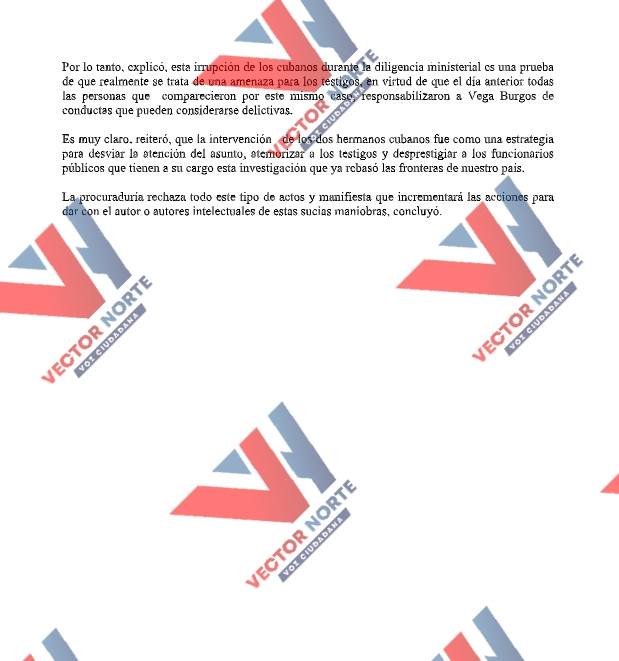 Por lo tanto, explicó, esta irrupción de los cubanos durante la diligencia ministerial es una prueba de que realmente se trata de una amenaza para los testigos, en virtud de que el día anterior todas las personas que comparecieron por este mismo caso, responsabilizaron a Vega Burgos de conductas que pueden considerarse delictivas.

Es muy claro, reiteró, que la intervención de los dos hermanos cubanos fue como una estrategia para desviar la atención del asunto, atemorizar a los testigos y desprestigiar a los funcionarios públicos que tienen a su cargo esta investigación que ya rebasó las fronteras de nuestro país.

La procuraduría rechaza todo este tipo de actos y manifiesta que incrementará las acciones para dar con el autor o autores intelectuales de estas sucias maniobras, concluyó.

VECTOR NORTE
VOZ CIUDADANA

VECTOR NORTE
VOZ CIUDADANA

VECTOR NORTE
VOZ CIUDADANA

VECTOR NORTE
VOZ CIUDADANA